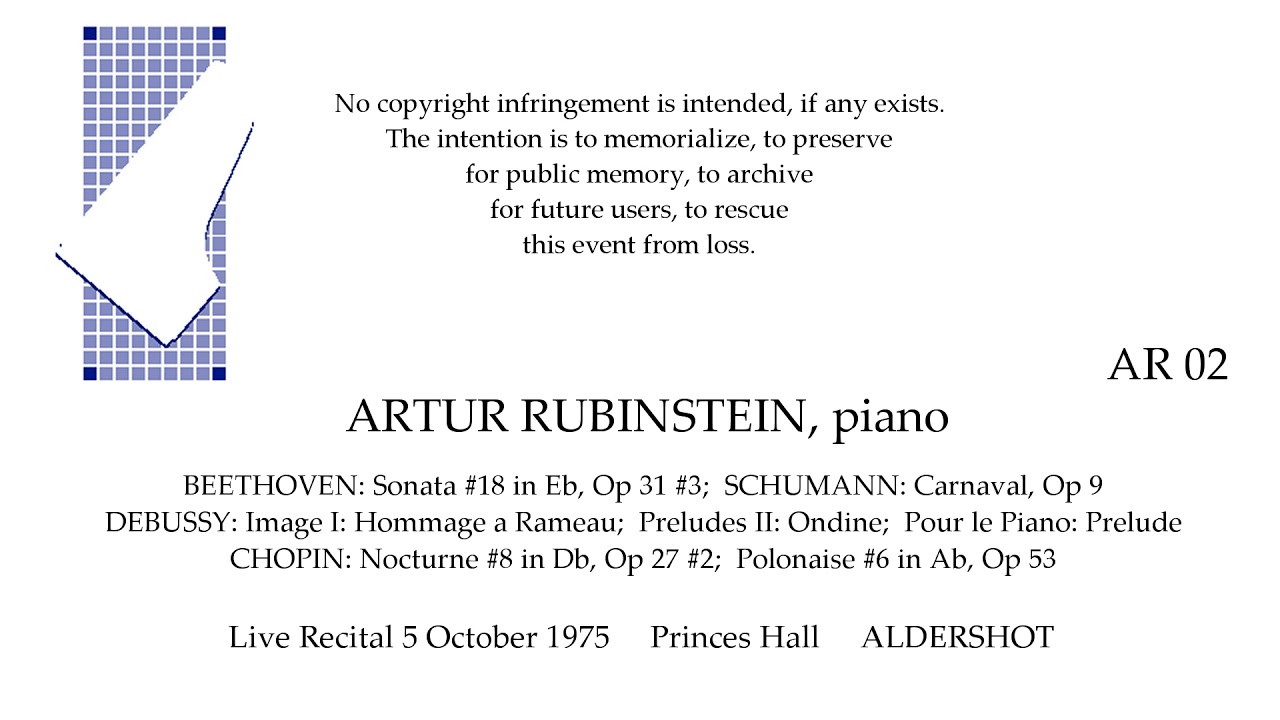 No copyright infringement is intended, if any exists.
The intention is to memorialize, to preserve
for public memory, to archive
for future users, to rescue
this event from loss.

AR 02

ARTUR RUBINSTEIN, piano

BEETHOVEN: Sonata #18 in Eb, Op 31 #3; SCHUMANN: Carnaval, Op 9
DEBUSSY: Image I: Hommage a Rameau; Preludes II: Ondine; Pour le Piano: Prelude
CHOPIN: Nocturne #8 in Db, Op 27 #2; Polonaise #6 in Ab, Op 53

Live Recital 5 October 1975 Princes Hall ALDERSHOT